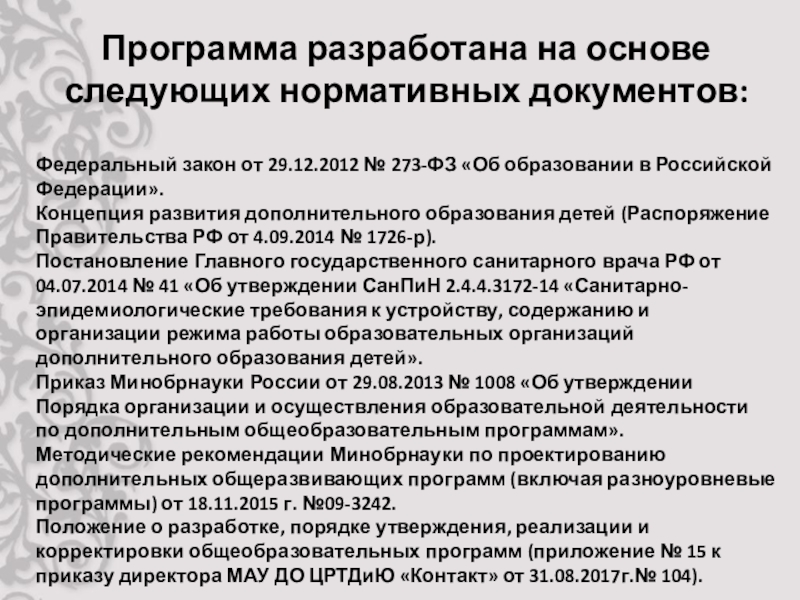 Программа разработана на основе следующих нормативных документов:

Федеральный закон от 29.12.2012 № 273-ФЗ «Об образовании в Российской Федерации».
Концепция развития дополнительного образования детей (Распоряжение Правительства РФ от 4.09.2014 № 1726-р).
Постановление Главного государственного санитарного врача РФ от 04.07.2014 № 41 «Об утверждении СанПиН 2.4.4.3172-14 «Санитарно-эпидемиологические требования к устройству, содержанию и организации режима работы образовательных организаций дополнительного образования детей».
Приказ Минобрнауки России от 29.08.2013 № 1008 «Об утверждении Порядка организации и осуществления образовательной деятельности по дополнительным общеобразовательным программам».
Методические рекомендации Минобрнауки по проектированию дополнительных общеразвивающих программ (включая разноуровневые программы) от 18.11.2015 г. №09-3242.
Положение о разработке, порядке утверждения, реализации и корректировки общеобразовательных программ (приложение № 15 к приказу директора МАУ ДО ЦРТДиЮ «Контакт» от 31.08.2017г.№ 104).